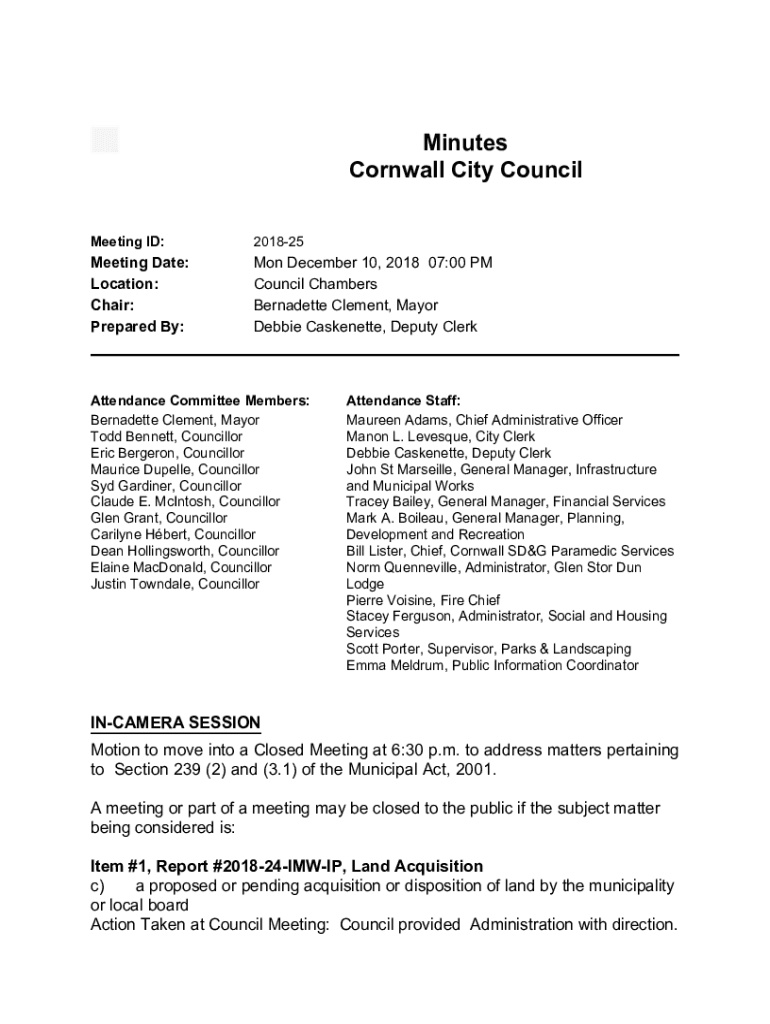 Minutes
Cornwall City Council

Meeting ID: 2018-25
Meeting Date: Mon December 10, 2018 07:00 PM
Location: Council Chambers
Chair: Bernadette Clement, Mayor
Prepared By: Debbie Caskenette, Deputy Clerk

Attendance Committee Members:
Bernadette Clement, Mayor
Todd Bennett, Councillor
Eric Bergeron, Councillor
Maurice Dupelle, Councillor
Syd Gardiner, Councillor
Claude E. McIntosh, Councillor
Glen Grant, Councillor
Carilyne Hébert, Councillor
Dean Hollingsworth, Councillor
Elaine MacDonald, Councillor
Justin Towndale, Councillor

Attendance Staff:
Maureen Adams, Chief Administrative Officer
Manon L. Levesque, City Clerk
Debbie Caskenette, Deputy Clerk
John St Marseille, General Manager, Infrastructure and Municipal Works
Tracey Bailey, General Manager, Financial Services
Mark A. Boileau, General Manager, Planning, Development and Recreation
Bill Lister, Chief, Cornwall SD&G Paramedic Services
Norm Quenneville, Administrator, Glen Stor Dun Lodge
Pierre Voisine, Fire Chief
Stacey Ferguson, Administrator, Social and Housing Services
Scott Porter, Supervisor, Parks & Landscaping
Emma Meldrum, Public Information Coordinator

IN-CAMERA SESSION
Motion to move into a Closed Meeting at 6:30 p.m. to address matters pertaining to Section 239 (2) and (3.1) of the Municipal Act, 2001.

A meeting or part of a meeting may be closed to the public if the subject matter being considered is:

Item #1, Report #2018-24-IMW-IP, Land Acquisition
c) a proposed or pending acquisition or disposition of land by the municipality or local board
Action Taken at Council Meeting: Council provided Administration with direction.